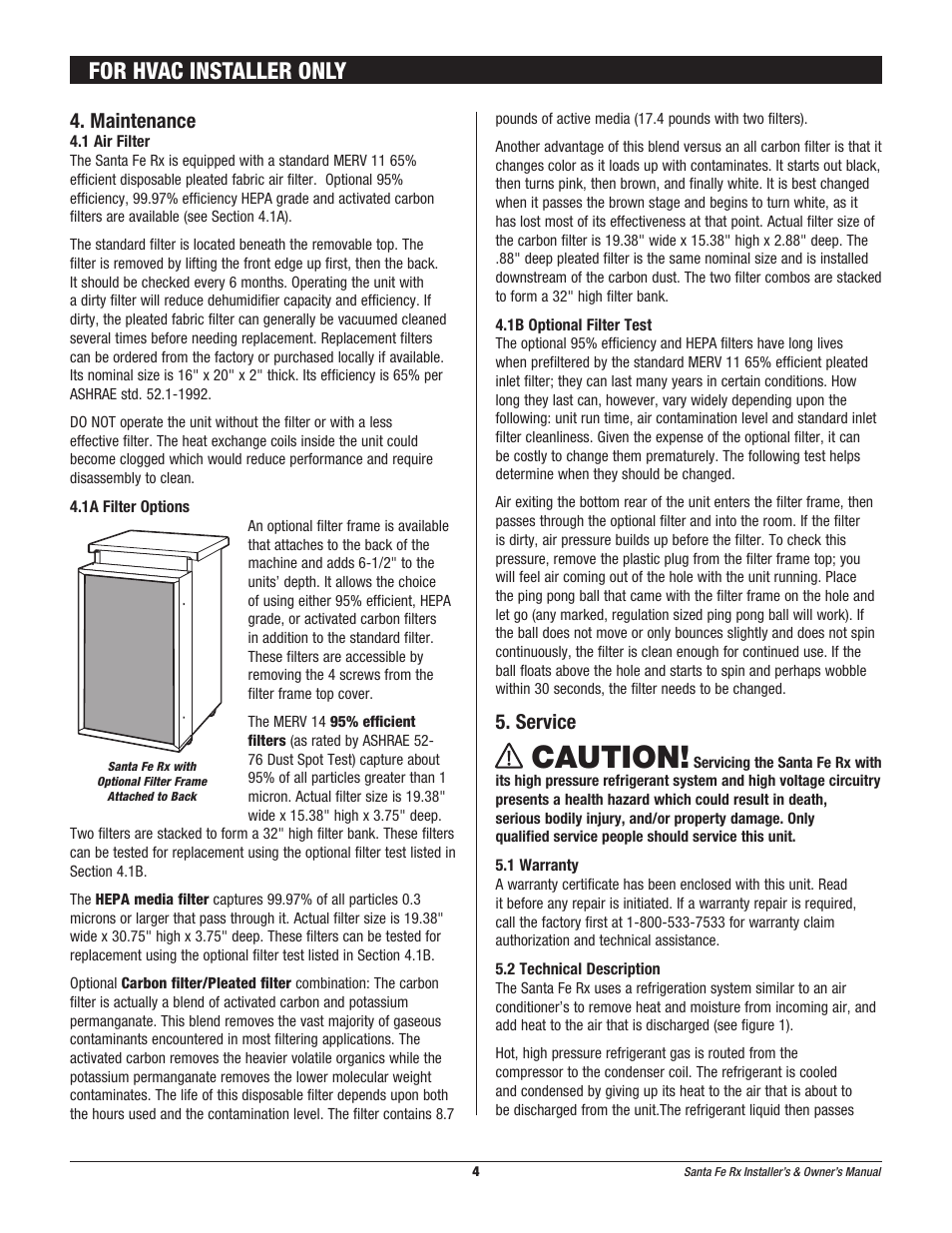 FOR HVAC INSTALLER ONLY

4. Maintenance

4.1 Air Filter

The Santa Fe Rx is equipped with a standard MERV 11 65% efficient disposable pleated fabric air filter. Optional 95% efficiency, 99.97% efficiency HEPA grade and activated carbon filters are available (see Section 4.1A).

The standard filter is located beneath the removable top. The filter is removed by lifting the front edge up first, then the back. It should be checked every 6 months. Operating the unit with a dirty filter will reduce dehumidifier capacity and efficiency. If dirty, the pleated fabric filter can generally be vacuumed cleaned several times before needing replacement. Replacement filters can be ordered from the factory or purchased locally if available. Its nominal size is 16" x 20" x 2" thick. Its efficiency is 65% per ASHRAE std. 52.1-1992.

DO NOT operate the unit without the filter or with a less effective filter. The heat exchange coils inside the unit could become clogged which would reduce performance and require disassembly to clean.

4.1A Filter Options

Santa Fe Rx with Optional Filter Frame Attached to Back

An optional filter frame is available that attaches to the back of the machine and adds 6-1/2" to the units' depth. It allows the choice of using either 95% efficient, HEPA grade, or activated carbon filters in addition to the standard filter. These filters are accessible by removing the 4 screws from the filter frame top cover.

The MERV 14 95% efficient filters (as rated by ASHRAE 52-76 Dust Spot Test) capture about 95% of all particles greater than 1 micron. Actual filter size is 19.38" wide x 15.38" high x 3.75" deep. Two filters are stacked to form a 32" high filter bank. These filters can be tested for replacement using the optional filter test listed in Section 4.1B.

The HEPA media filter captures 99.97% of all particles 0.3 microns or larger that pass through it. Actual filter size is 19.38" wide x 30.75" high x 3.75" deep. These filters can be tested for replacement using the optional filter test listed in Section 4.1B.

Optional Carbon filter/Pleated filter combination: The carbon filter is actually a blend of activated carbon and potassium permanganate. This blend removes the vast majority of gaseous contaminants encountered in most filtering applications. The activated carbon removes the heavier volatile organics while the potassium permanganate removes the lower molecular weight contaminates. The life of this disposable filter depends upon both the hours used and the contamination level. The filter contains 8.7 pounds of active media (17.4 pounds with two filters).

Another advantage of this blend versus an all carbon filter is that it changes color as it loads up with contaminates. It starts out black, then turns pink, then brown, and finally white. It is best changed when it passes the brown stage and begins to turn white, as it has lost most of its effectiveness at that point. Actual filter size of the carbon filter is 19.38" wide x 15.38" high x 2.88" deep. The .88" deep pleated filter is the same nominal size and is installed downstream of the carbon dust. The two filter combos are stacked to form a 32" high filter bank.

4.1B Optional Filter Test

The optional 95% efficiency and HEPA filters have long lives when prefiltered by the standard MERV 11 65% efficient pleated inlet filter; they can last many years in certain conditions. How long they last can, however, vary widely depending upon the following: unit run time, air contamination level and standard inlet filter cleanliness. Given the expense of the optional filter, it can be costly to change them prematurely. The following test helps determine when they should be changed.

Air exiting the bottom rear of the unit enters the filter frame, then passes through the optional filter and into the room. If the filter is dirty, air pressure builds up before the filter. To check this pressure, remove the plastic plug from the filter frame top; you will feel air coming out of the hole with the unit running. Place the ping pong ball that came with the filter frame on the hole and let go (any marked, regulation sized ping pong ball will work). If the ball does not move or only bounces slightly and does not spin continuously, the filter is clean enough for continued use. If the ball floats above the hole and starts to spin and perhaps wobble within 30 seconds, the filter needs to be changed.

5. Service

CAUTION! Servicing the Santa Fe Rx with its high pressure refrigerant system and high voltage circuitry presents a health hazard which could result in death, serious bodily injury, and/or property damage. Only qualified service people should service this unit.

5.1 Warranty

A warranty certificate has been enclosed with this unit. Read it before any repair is initiated. If a warranty repair is required, call the factory first at 1-800-533-7533 for warranty claim authorization and technical assistance.

5.2 Technical Description

The Santa Fe Rx uses a refrigeration system similar to an air conditioner's to remove heat and moisture from incoming air, and add heat to the air that is discharged (see figure 1).

Hot, high pressure refrigerant gas is routed from the compressor to the condenser coil. The refrigerant is cooled and condensed by giving up its heat to the air that is about to be discharged from the unit.The refrigerant liquid then passes

4

Santa Fe Rx Installer's & Owner's Manual